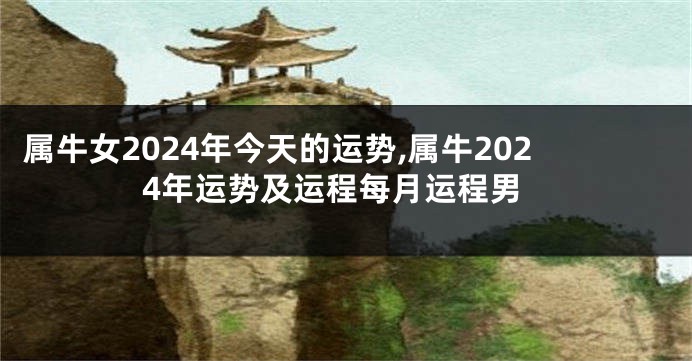 属牛女2024年今天的运势,属牛2024年运势及运程每月运程男